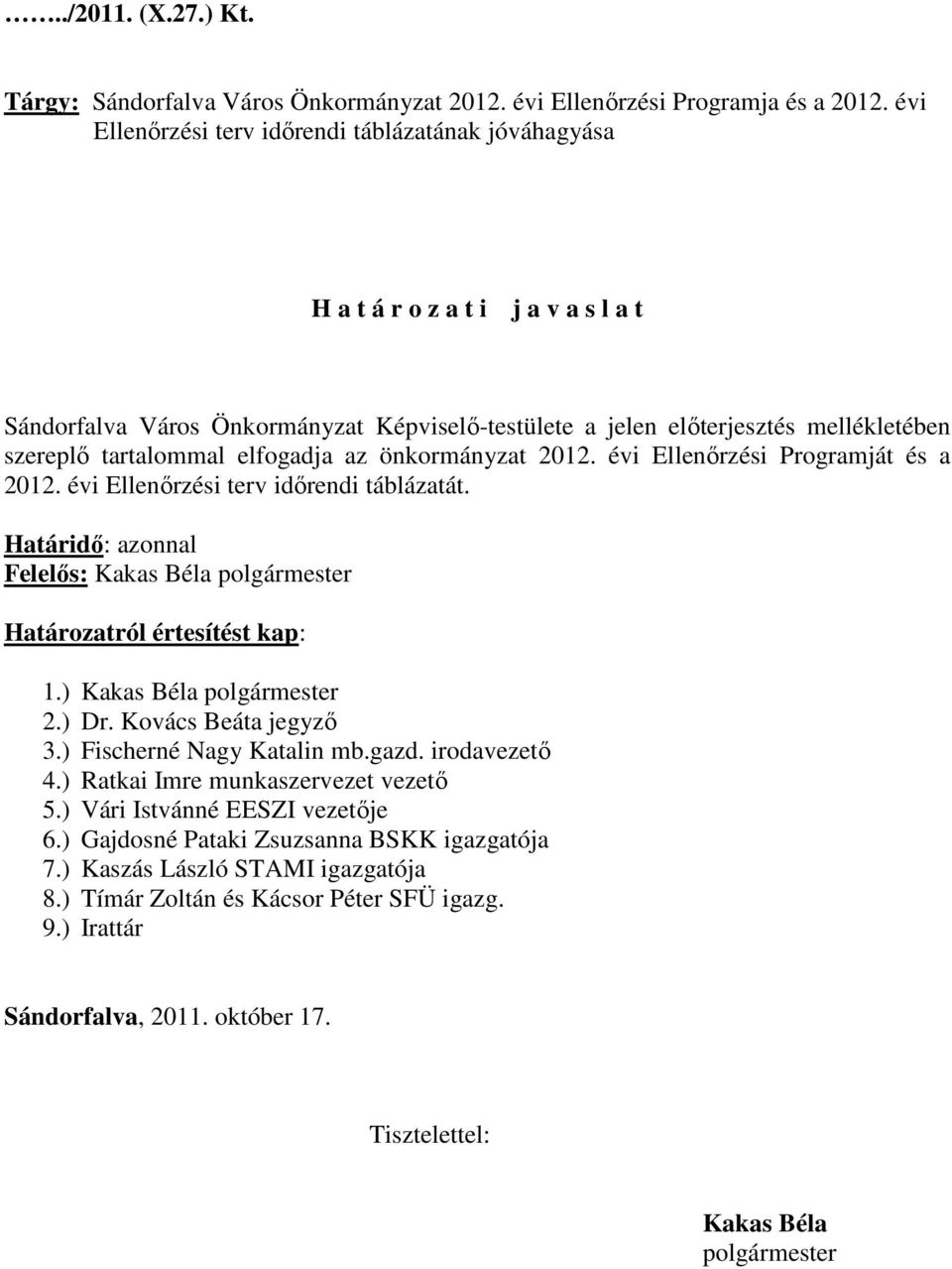 ……../2011. (X.27.) Kt.

Tárgy: Sándorfalva Város Önkormányzat 2012. évi Ellenőrzési Programja és a 2012. évi Ellenőrzési terv időrendi táblázatának jóváhagyása

H a t á r o z a t i  j a v a s l a t

Sándorfalva Város Önkormányzat Képviselő-testülete a jelen előterjesztés mellékletében szereplő tartalommal elfogadja az önkormányzat 2012. évi Ellenőrzési Programját és a 2012. évi Ellenőrzési terv időrendi táblázatát.

Határidő: azonnal
Felelős: Kakas Béla polgármester

Határozatról értesítést kap:

1.) Kakas Béla polgármester
2.) Dr. Kovács Beáta jegyző
3.) Fischerné Nagy Katalin mb.gazd. irodavezető
4.) Ratkai Imre munkaszervezet vezető
5.) Vári Istvánné EESZI vezetője
6.) Gajdosné Pataki Zsuzsanna BSKK igazgatója
7.) Kaszás László STAMI igazgatója
8.) Tímár Zoltán és Kácsor Péter SFÜ igazg.
9.) Irattár

Sándorfalva, 2011. október 17.

Tisztelettel:

Kakas Béla
polgármester